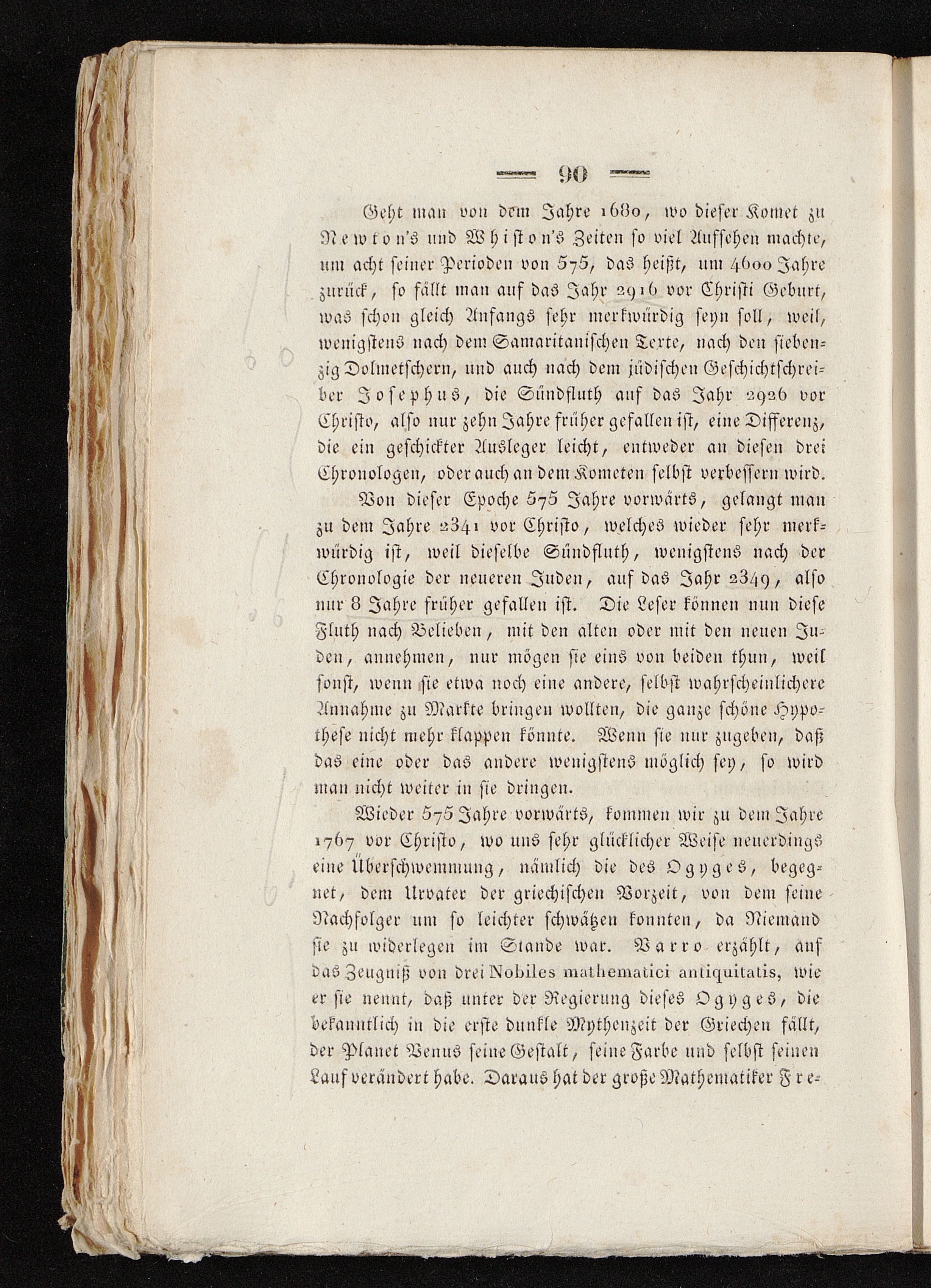 — 90 —

Geht man von dem Jahre 1680, wo dieser Komet zu Newton's und Whiston's Zeiten so viel Aufsehen machte, um acht seiner Perioden von 575, das heißt, um 4600 Jahre zurück, so fällt man auf das Jahr 2916 vor Christi Geburt, was schon gleich Anfangs sehr merkwürdig seyn soll, weil, wenigstens nach dem Samaritanischen Texte, nach den siebenzig Dolmetschern, und auch nach dem jüdischen Geschichtschreiber Josephus, die Sündfluth auf das Jahr 2926 vor Christo, also nur zehn Jahre früher gefallen ist, eine Differenz, die ein geschickter Ausleger leicht, entweder an diesen drei Chronologen, oder auch an dem Kometen selbst verbessern wird.

Von dieser Epoche 575 Jahre vorwärts, gelangt man zu dem Jahre 2341 vor Christo, welches wieder sehr merkwürdig ist, weil dieselbe Sündfluth, wenigstens nach der Chronologie der neueren Juden, auf das Jahr 2349, also nur 8 Jahre früher gefallen ist. Die Leser können nun diese Fluth nach Belieben, mit den alten oder mit den neuen Juden, annehmen, nur mögen sie eins von beiden thun, weil sonst, wenn sie etwa noch eine andere, selbst wahrscheinlichere Annahme zu Markte bringen wollten, die ganze schöne Hypothese nicht mehr klappen könnte. Wenn sie nur zugeben, daß das eine oder das andere wenigstens möglich sey, so wird man nicht weiter in sie dringen.

Wieder 575 Jahre vorwärts, kommen wir zu dem Jahre 1767 vor Christo, wo uns sehr glücklicher Weise neuerdings eine Überschwemmung, nämlich die des Ogyges, begegnet, dem Urvater der griechischen Vorzeit, von dem seine Nachfolger um so leichter schwätzen konnten, da Niemand sie zu widerlegen im Stande war. Varro erzählt, auf das Zeugniß von drei Nobiles mathematici antiquitatis, wie er sie nennt, daß unter der Regierung dieses Ogyges, die bekanntlich in die erste dunkle Mythenzeit der Griechen fällt, der Planet Venus seine Gestalt, seine Farbe und selbst seinen Lauf verändert habe. Daraus hat der große Mathematiker Fre-